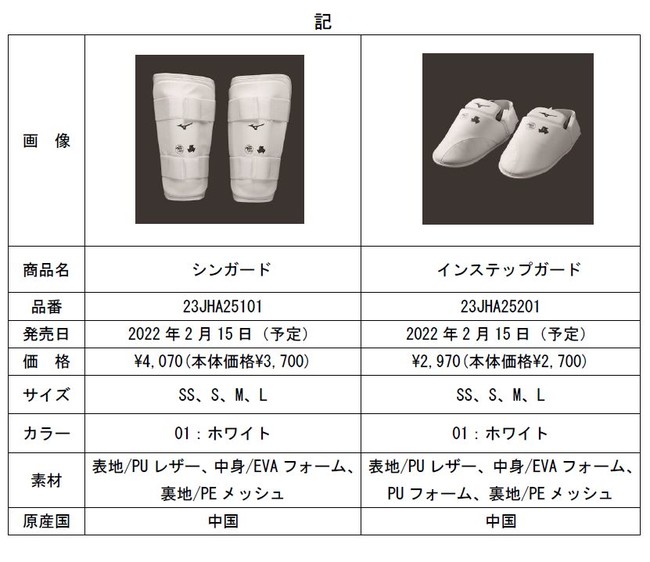 記

| 画　像 | | |
|---|---|---|
| 商品名 | シンガード | インステップガード |
| 品番 | 23JHA25101 | 23JHA25201 |
| 発売日 | 2022 年 2 月 15 日（予定） | 2022 年 2 月 15 日（予定） |
| 価　格 | ¥4,070(本体価格¥3,700) | ¥2,970(本体価格¥2,700) |
| サイズ | SS、S、M、L | SS、S、M、L |
| カラー | 01：ホワイト | 01：ホワイト |
| 素材 | 表地/PU レザー、中身/EVA フォーム、裏地/PE メッシュ | 表地/PU レザー、中身/EVA フォーム、PU フォーム、裏地/PE メッシュ |
| 原産国 | 中国 | 中国 |